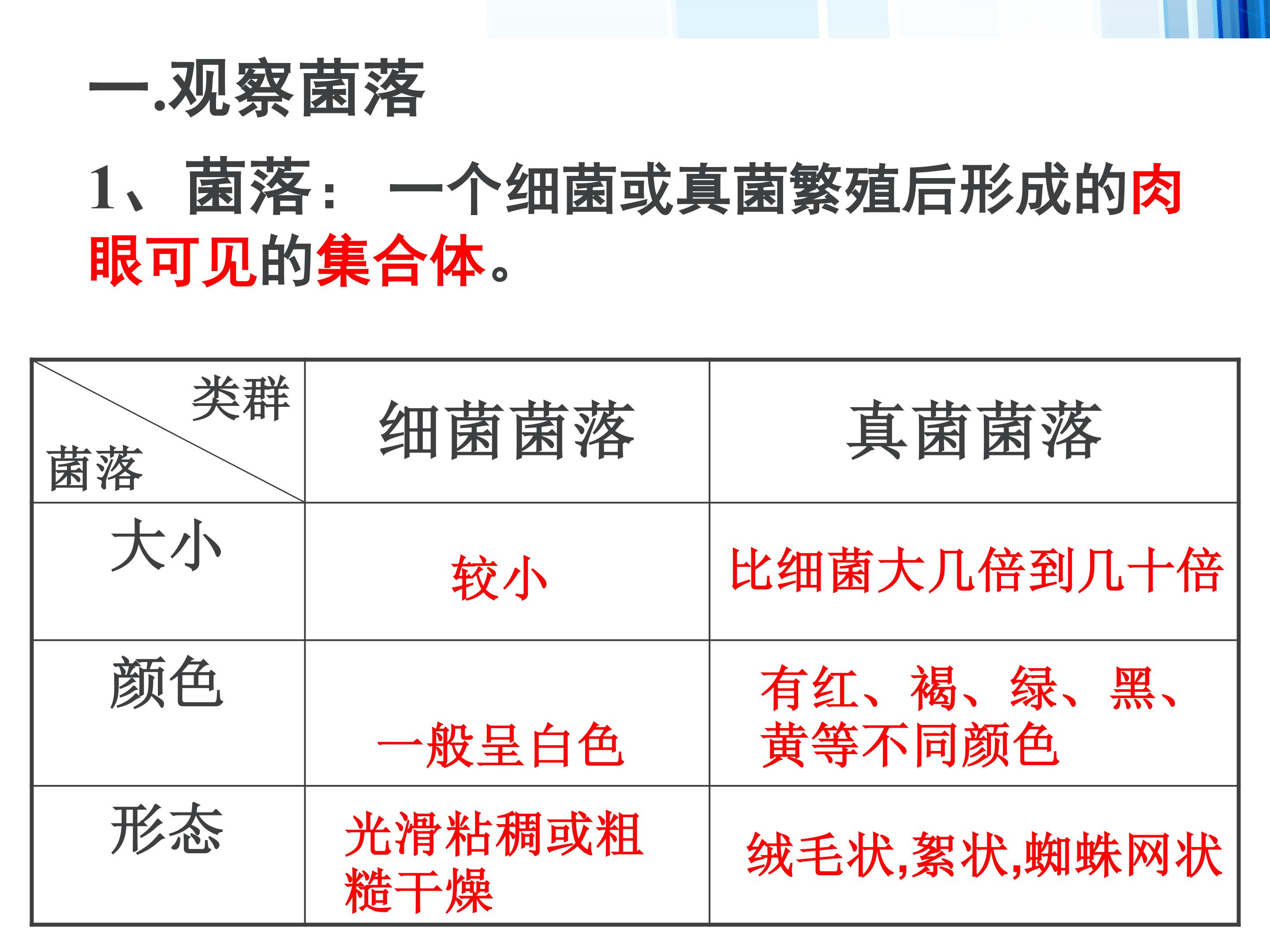 一.观察菌落

1、菌落：一个细菌或真菌繁殖后形成的肉眼可见的集合体。

| 类群 菌落 | 细菌菌落 | 真菌菌落 |
|---|---|---|
| 大小 | 较小 | 比细菌大几倍到几十倍 |
| 颜色 | 一般呈白色 | 有红、褐、绿、黑、黄等不同颜色 |
| 形态 | 光滑粘稠或粗糙干燥 | 绒毛状,絮状,蜘蛛网状 |